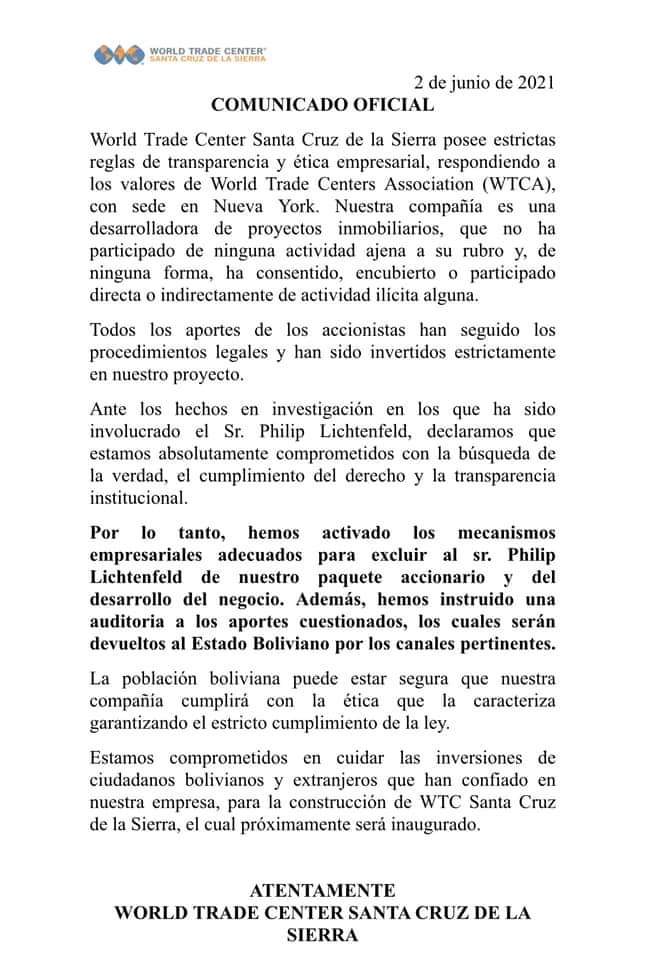 WORLD TRADE CENTER®
SANTA CRUZ DE LA SIERRA

2 de junio de 2021

COMUNICADO OFICIAL

World Trade Center Santa Cruz de la Sierra posee estrictas reglas de transparencia y ética empresarial, respondiendo a los valores de World Trade Centers Association (WTCA), con sede en Nueva York. Nuestra compañía es una desarrolladora de proyectos inmobiliarios, que no ha participado de ninguna actividad ajena a su rubro y, de ninguna forma, ha consentido, encubierto o participado directa o indirectamente de actividad ilícita alguna.

Todos los aportes de los accionistas han seguido los procedimientos legales y han sido invertidos estrictamente en nuestro proyecto.

Ante los hechos en investigación en los que ha sido involucrado el Sr. Philip Lichtenfeld, declaramos que estamos absolutamente comprometidos con la búsqueda de la verdad, el cumplimiento del derecho y la transparencia institucional.

Por lo tanto, hemos activado los mecanismos empresariales adecuados para excluir al sr. Philip Lichtenfeld de nuestro paquete accionario y del desarrollo del negocio. Además, hemos instruido una auditoria a los aportes cuestionados, los cuales serán devueltos al Estado Boliviano por los canales pertinentes.

La población boliviana puede estar segura que nuestra compañía cumplirá con la ética que la caracteriza garantizando el estricto cumplimiento de la ley.

Estamos comprometidos en cuidar las inversiones de ciudadanos bolivianos y extranjeros que han confiado en nuestra empresa, para la construcción de WTC Santa Cruz de la Sierra, el cual próximamente será inaugurado.

ATENTAMENTE
WORLD TRADE CENTER SANTA CRUZ DE LA SIERRA